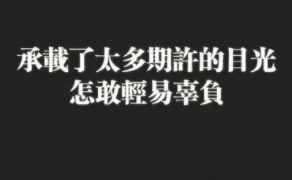 承載了太多期許的目光
怎敢輕易辜負